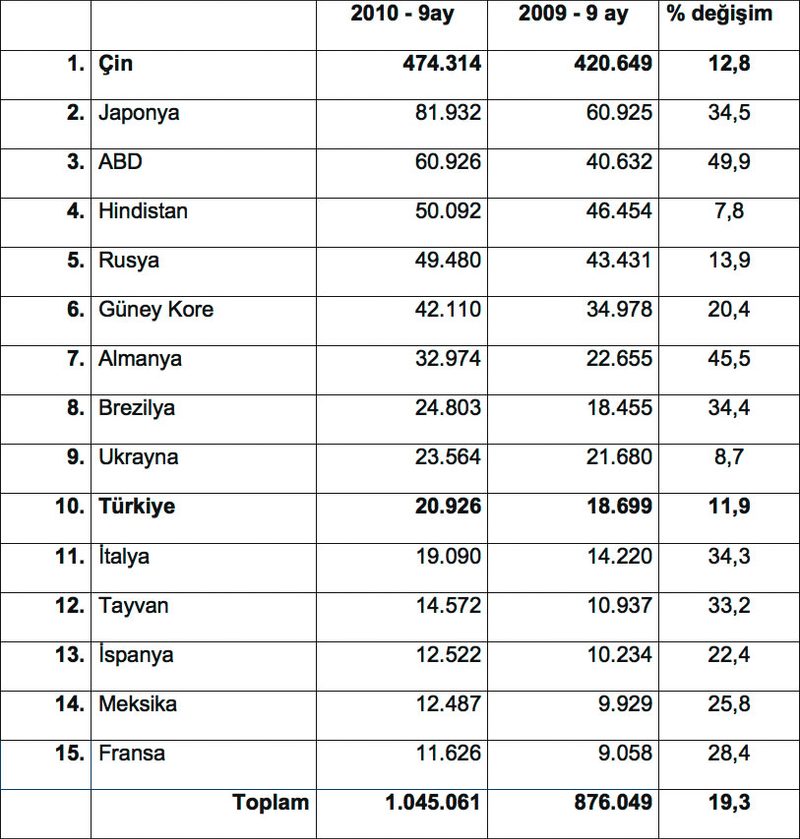 |  |  | 2010 - 9ay | 2009 - 9 ay | % değişim |
|---|---|---|---|---|
| 1. | Çin | 474.314 | 420.649 | 12,8 |
| 2. | Japonya | 81.932 | 60.925 | 34,5 |
| 3. | ABD | 60.926 | 40.632 | 49,9 |
| 4. | Hindistan | 50.092 | 46.454 | 7,8 |
| 5. | Rusya | 49.480 | 43.431 | 13,9 |
| 6. | Güney Kore | 42.110 | 34.978 | 20,4 |
| 7. | Almanya | 32.974 | 22.655 | 45,5 |
| 8. | Brezilya | 24.803 | 18.455 | 34,4 |
| 9. | Ukrayna | 23.564 | 21.680 | 8,7 |
| 10. | Türkiye | 20.926 | 18.699 | 11,9 |
| 11. | İtalya | 19.090 | 14.220 | 34,3 |
| 12. | Tayvan | 14.572 | 10.937 | 33,2 |
| 13. | İspanya | 12.522 | 10.234 | 22,4 |
| 14. | Meksika | 12.487 | 9.929 | 25,8 |
| 15. | Fransa | 11.626 | 9.058 | 28,4 |
|  | Toplam | 1.045.061 | 876.049 | 19,3 |